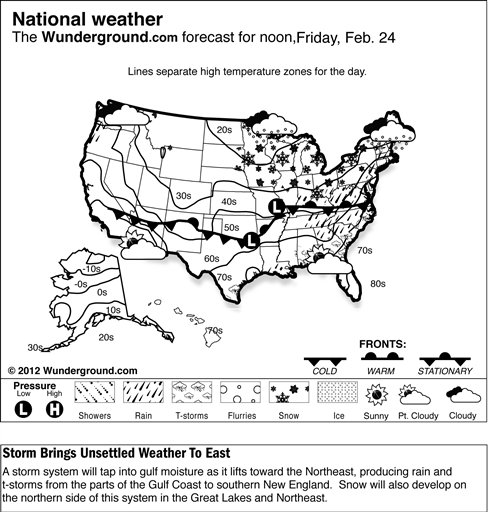 National weather
The Wunderground.com forecast for noon,Friday, Feb. 24

Lines separate high temperature zones for the day.

20s
30s
40s
50s
60s
70s
70s
80s
L
L
-10s
-0s
0s
10s
20s
30s
70s

FRONTS:
COLD
WARM
STATIONARY

© 2012 Wunderground.com

Pressure
Low
High
L
H
Showers
Rain
T-storms
Flurries
Snow
Ice
Sunny
Pt. Cloudy
Cloudy

Storm Brings Unsettled Weather To East
A storm system will tap into gulf moisture as it lifts toward the Northeast, producing rain and t-storms from the parts of the Gulf Coast to southern New England. Snow will also develop on the northern side of this system in the Great Lakes and Northeast.